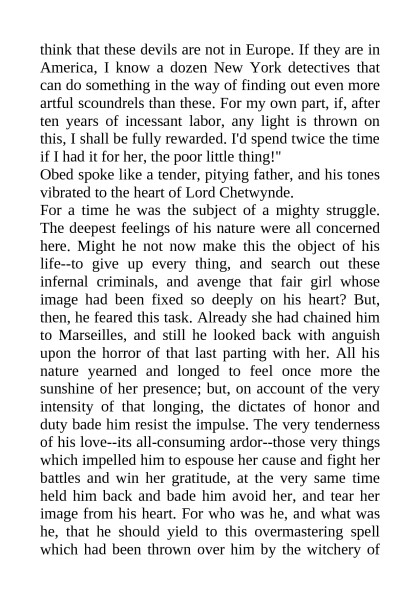 think that these devils are not in Europe. If they are in America, I know a dozen New York detectives that can do something in the way of finding out even more artful scoundrels than these. For my own part, if, after ten years of incessant labor, any light is thrown on this, I shall be fully rewarded. I'd spend twice the time if I had it for her, the poor little thing!"

Obed spoke like a tender, pitying father, and his tones vibrated to the heart of Lord Chetwynde.

For a time he was the subject of a mighty struggle. The deepest feelings of his nature were all concerned here. Might he not now make this the object of his life--to give up every thing, and search out these infernal criminals, and avenge that fair girl whose image had been fixed so deeply on his heart? But, then, he feared this task. Already she had chained him to Marseilles, and still he looked back with anguish upon the horror of that last parting with her. All his nature yearned and longed to feel once more the sunshine of her presence; but, on account of the very intensity of that longing, the dictates of honor and duty bade him resist the impulse. The very tenderness of his love--its all-consuming ardor--those very things which impelled him to espouse her cause and fight her battles and win her gratitude, at the very same time held him back and bade him avoid her, and tear her image from his heart. For who was he, and what was he, that he should yield to this overmastering spell which had been thrown over him by the witchery of